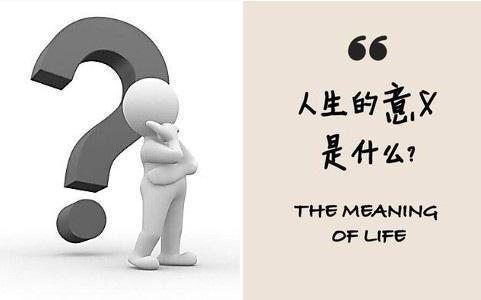 “

人生的意义
是什么？

THE MEANING OF LIFE